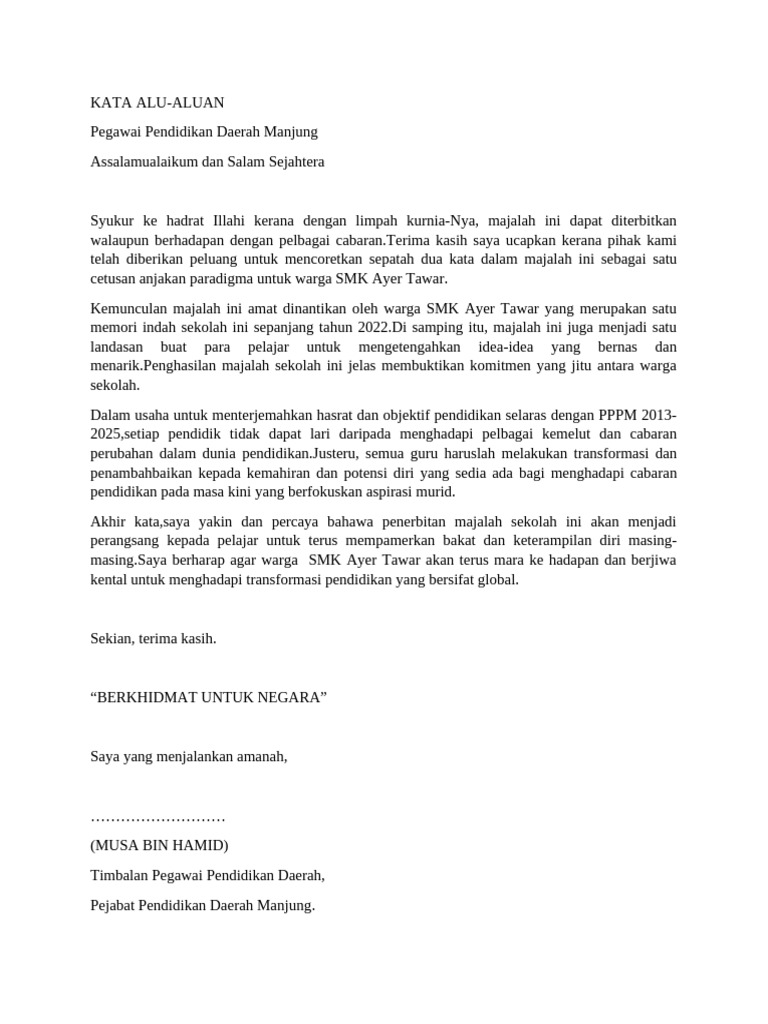 KATA ALU-ALUAN

Pegawai Pendidikan Daerah Manjung

Assalamualaikum dan Salam Sejahtera

Syukur ke hadrat Illahi kerana dengan limpah kurnia-Nya, majalah ini dapat diterbitkan walaupun berhadapan dengan pelbagai cabaran.Terima kasih saya ucapkan kerana pihak kami telah diberikan peluang untuk mencoretkan sepatah dua kata dalam majalah ini sebagai satu cetusan anjakan paradigma untuk warga SMK Ayer Tawar.

Kemunculan majalah ini amat dinantikan oleh warga SMK Ayer Tawar yang merupakan satu memori indah sekolah ini sepanjang tahun 2022.Di samping itu, majalah ini juga menjadi satu landasan buat para pelajar untuk mengetengahkan idea-idea yang bernas dan menarik.Penghasilan majalah sekolah ini jelas membuktikan komitmen yang jitu antara warga sekolah.

Dalam usaha untuk menterjemahkan hasrat dan objektif pendidikan selaras dengan PPPM 2013-2025,setiap pendidik tidak dapat lari daripada menghadapi pelbagai kemelut dan cabaran perubahan dalam dunia pendidikan.Justeru, semua guru haruslah melakukan transformasi dan penambahbaikan kepada kemahiran dan potensi diri yang sedia ada bagi menghadapi cabaran pendidikan pada masa kini yang berfokuskan aspirasi murid.

Akhir kata,saya yakin dan percaya bahawa penerbitan majalah sekolah ini akan menjadi perangsang kepada pelajar untuk terus mempamerkan bakat dan keterampilan diri masing-masing.Saya berharap agar warga SMK Ayer Tawar akan terus mara ke hadapan dan berjiwa kental untuk menghadapi transformasi pendidikan yang bersifat global.

Sekian, terima kasih.

“BERKHIDMAT UNTUK NEGARA”

Saya yang menjalankan amanah,

………………………

(MUSA BIN HAMID)

Timbalan Pegawai Pendidikan Daerah,

Pejabat Pendidikan Daerah Manjung.